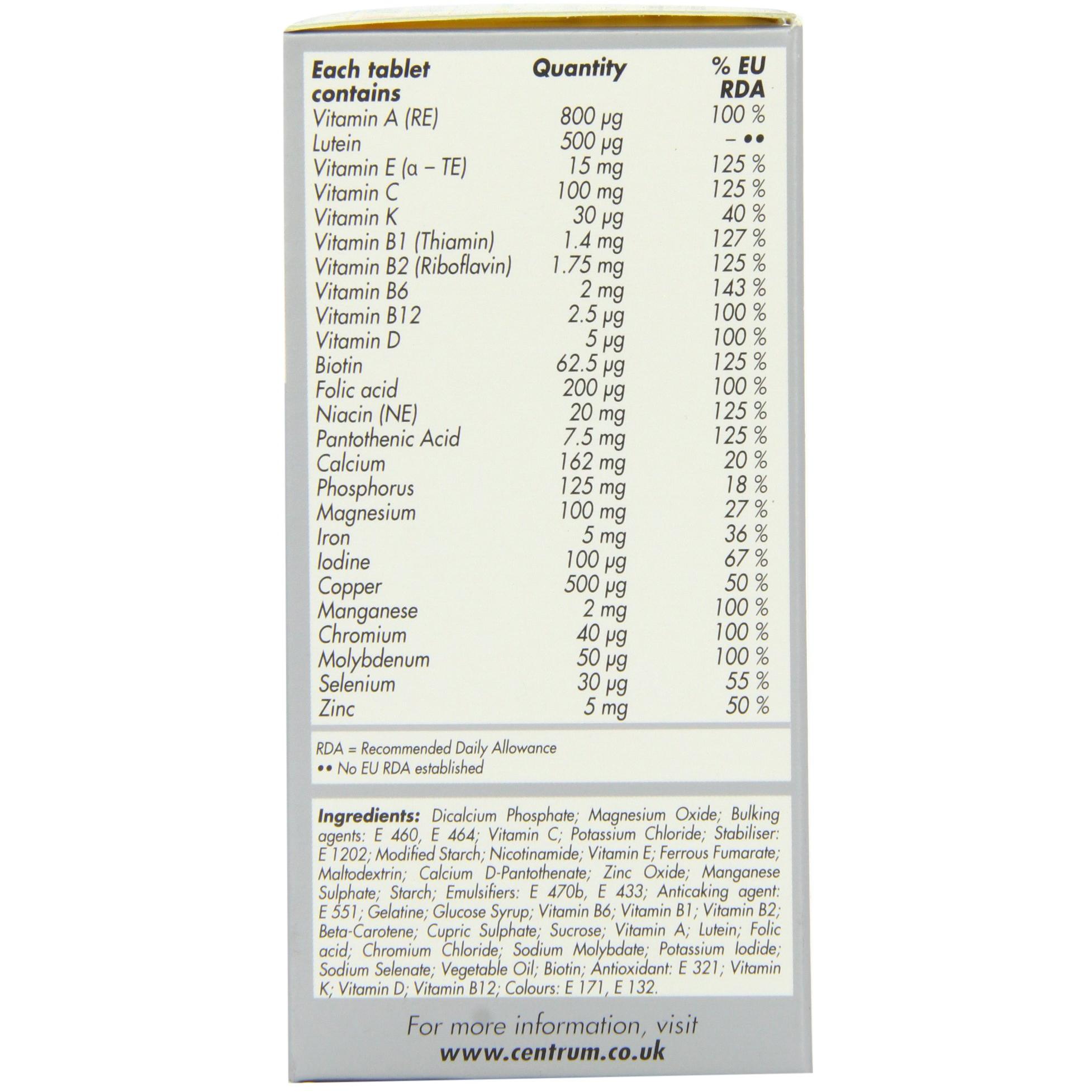 | Each tablet contains | Quantity | % EU RDA |
|---|---|---|
| Vitamin A (RE) | 800 µg | 100 % |
| Lutein | 500 µg | – •• |
| Vitamin E (α – TE) | 15 mg | 125 % |
| Vitamin C | 100 mg | 125 % |
| Vitamin K | 30 µg | 40 % |
| Vitamin B1 (Thiamin) | 1.4 mg | 127 % |
| Vitamin B2 (Riboflavin) | 1.75 mg | 125 % |
| Vitamin B6 | 2 mg | 143 % |
| Vitamin B12 | 2.5 µg | 100 % |
| Vitamin D | 5 µg | 100 % |
| Biotin | 62.5 µg | 125 % |
| Folic acid | 200 µg | 100 % |
| Niacin (NE) | 20 mg | 125 % |
| Pantothenic Acid | 7.5 mg | 125 % |
| Calcium | 162 mg | 20 % |
| Phosphorus | 125 mg | 18 % |
| Magnesium | 100 mg | 27 % |
| Iron | 5 mg | 36 % |
| Iodine | 100 µg | 67 % |
| Copper | 500 µg | 50 % |
| Manganese | 2 mg | 100 % |
| Chromium | 40 µg | 100 % |
| Molybdenum | 50 µg | 100 % |
| Selenium | 30 µg | 55 % |
| Zinc | 5 mg | 50 % |

RDA = Recommended Daily Allowance
•• No EU RDA established

Ingredients: Dicalcium Phosphate; Magnesium Oxide; Bulking agents: E 460, E 464; Vitamin C; Potassium Chloride; Stabiliser: E 1202; Modified Starch; Nicotinamide; Vitamin E; Ferrous Fumarate; Maltodextrin; Calcium D-Pantothenate; Zinc Oxide; Manganese Sulphate; Starch; Emulsifiers: E 470b, E 433; Anticaking agent: E 551; Gelatine; Glucose Syrup; Vitamin B6; Vitamin B1; Vitamin B2; Beta-Carotene; Cupric Sulphate; Sucrose; Vitamin A; Lutein; Folic acid; Chromium Chloride; Sodium Molybdate; Potassium Iodide; Sodium Selenate; Vegetable Oil; Biotin; Antioxidant: E 321; Vitamin K; Vitamin D; Vitamin B12; Colours: E 171, E 132.

For more information, visit
www.centrum.co.uk